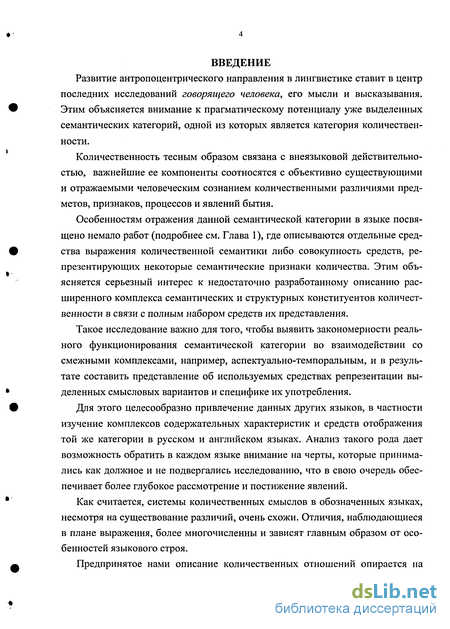 4

ВВЕДЕНИЕ

Развитие антропоцентрического направления в лингвистике ставит в центр последних исследований говорящего человека, его мысли и высказывания. Этим объясняется внимание к прагматическому потенциалу уже выделенных семантических категорий, одной из которых является категория количественности.

Количественность тесным образом связана с внеязыковой действительностью, важнейшие ее компоненты соотносятся с объективно существующими и отражаемыми человеческим сознанием количественными различиями предметов, признаков, процессов и явлений бытия.

Особенностям отражения данной семантической категории в языке посвящено немало работ (подробнее см. Глава 1), где описываются отдельные средства выражения количественной семантики либо совокупность средств, репрезентирующих некоторые семантические признаки количества. Этим объясняется серьезный интерес к недостаточно разработанному описанию расширенного комплекса семантических и структурных конституентов количественности в связи с полным набором средств их представления.

Такое исследование важно для того, чтобы выявить закономерности реального функционирования семантической категории во взаимодействии со смежными комплексами, например, аспектуально-темпоральным, и в результате составить представление об используемых средствах репрезентации выделенных смысловых вариантов и специфике их употребления.

Для этого целесообразно привлечение данных других языков, в частности изучение комплексов содержательных характеристик и средств отображения той же категории в русском и английском языках. Анализ такого рода дает возможность обратить в каждом языке внимание на черты, которые принимались как должное и не подвергались исследованию, что в свою очередь обеспечивает более глубокое рассмотрение и постижение явлений.

Как считается, системы количественных смыслов в обозначенных языках, несмотря на существование различий, очень схожи. Отличия, наблюдающиеся в плане выражения, более многочисленны и зависят главным образом от особенностей языкового строя.

Предпринятое нами описание количественных отношений опирается на

dsLib.net
библиотека диссертаций